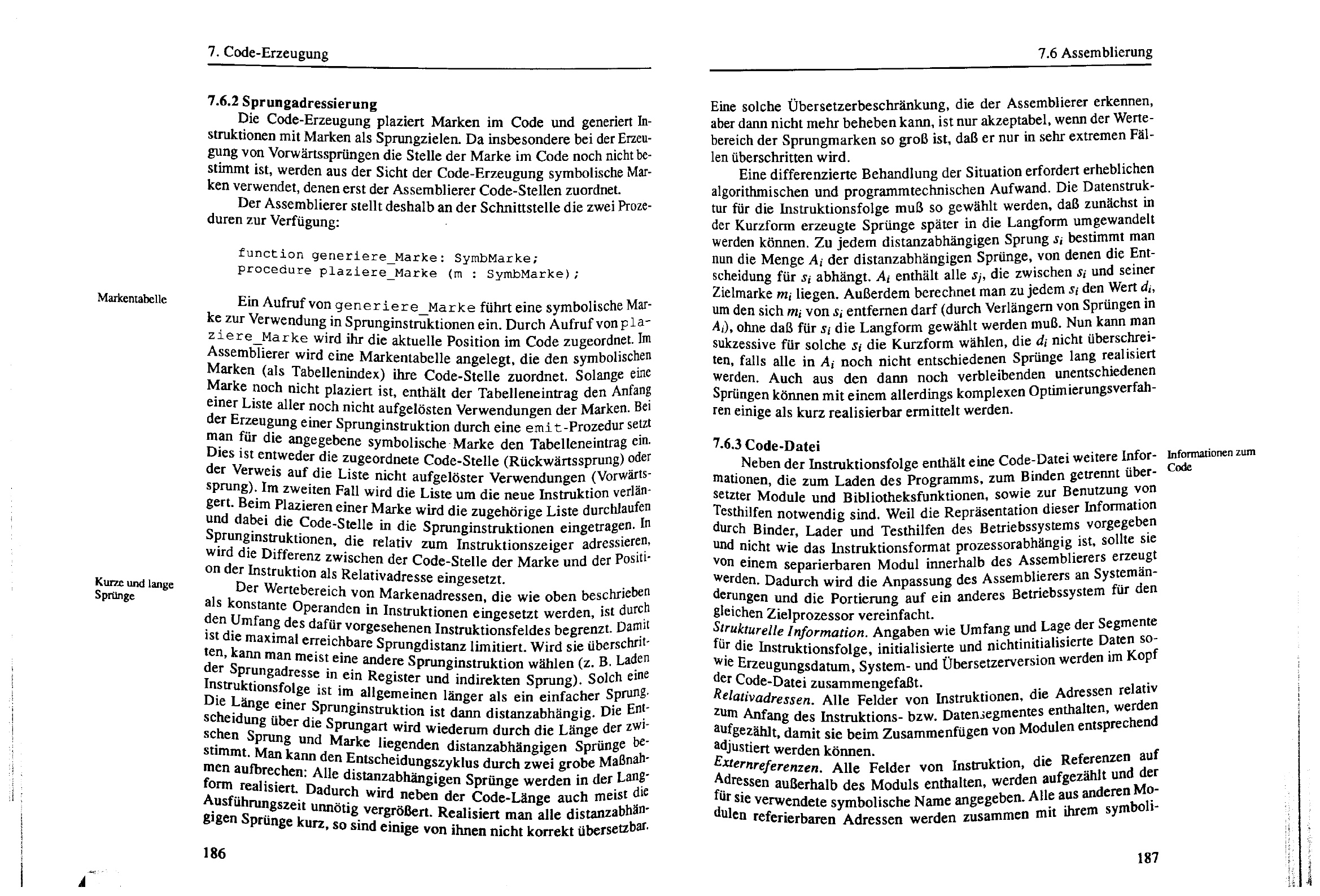 7. Code-Erzeugung

7.6.2 Sprungadressierung

Die Code-Erzeugung plaziert Marken im Code und generiert Instruktionen mit Marken als Sprungzielen. Da insbesondere bei der Erzeugung von Vorwärtssprüngen die Stelle der Marke im Code noch nicht bestimmt ist, werden aus der Sicht der Code-Erzeugung symbolische Marken verwendet, denen erst der Assemblierer Code-Stellen zuordnet.

Der Assemblierer stellt deshalb an der Schnittstelle die zwei Prozeduren zur Verfügung:

function generiere_Marke: SymbMarke;
procedure plaziere_Marke (m : SymbMarke);

Markentabelle

Ein Aufruf von generiere_Marke führt eine symbolische Marke zur Verwendung in Sprunginstruktionen ein. Durch Aufruf von plaziere_Marke wird ihr die aktuelle Position im Code zugeordnet. Im Assemblierer wird eine Markentabelle angelegt, die den symbolischen Marken (als Tabellenindex) ihre Code-Stelle zuordnet. Solange eine Marke noch nicht plaziert ist, enthält der Tabelleneintrag den Anfang einer Liste aller noch nicht aufgelösten Verwendungen der Marken. Bei der Erzeugung einer Sprunginstruktion durch eine emit-Prozedur setzt man für die angegebene symbolische Marke den Tabelleneintrag ein. Dies ist entweder die zugeordnete Code-Stelle (Rückwärtssprung) oder der Verweis auf die Liste nicht aufgelöster Verwendungen (Vorwärtssprung). Im zweiten Fall wird die Liste um die neue Instruktion verlängert. Beim Plazieren einer Marke wird die zugehörige Liste durchlaufen und dabei die Code-Stelle in die Sprunginstruktionen eingetragen. In Sprunginstruktionen, die relativ zum Instruktionszeiger adressieren, wird die Differenz zwischen der Code-Stelle der Marke und der Position der Instruktion als Relativadresse eingesetzt.

Kurze und lange Sprünge

Der Wertebereich von Markenadressen, die wie oben beschrieben als konstante Operanden in Instruktionen eingesetzt werden, ist durch den Umfang des dafür vorgesehenen Instruktionsfeldes begrenzt. Damit ist die maximal erreichbare Sprungdistanz limitiert. Wird sie überschritten, kann man meist eine andere Sprunginstruktion wählen (z. B. Laden der Sprungadresse in ein Register und indirekten Sprung). Solch eine Instruktionsfolge ist im allgemeinen länger als ein einfacher Sprung. Die Länge einer Sprunginstruktion ist dann distanzabhängig. Die Entscheidung über die Sprungart wird wiederum durch die Länge der zwischen Sprung und Marke liegenden distanzabhängigen Sprünge bestimmt. Man kann den Entscheidungszyklus durch zwei grobe Maßnahmen aufbrechen: Alle distanzabhängigen Sprünge werden in der Langform realisiert. Dadurch wird neben der Code-Länge auch meist die Ausführungszeit unnötig vergrößert. Realisiert man alle distanzabhängigen Sprünge kurz, so sind einige von ihnen nicht korrekt übersetzbar.

186

7.6 Assemblierung

Eine solche Übersetzerbeschränkung, die der Assemblierer erkennen, aber dann nicht mehr beheben kann, ist nur akzeptabel, wenn der Wertebereich der Sprungmarken so groß ist, daß er nur in sehr extremen Fällen überschritten wird.

Eine differenzierte Behandlung der Situation erfordert erheblichen algorithmischen und programmtechnischen Aufwand. Die Datenstruktur für die Instruktionsfolge muß so gewählt werden, daß zunächst in der Kurzform erzeugte Sprünge später in die Langform umgewandelt werden können. Zu jedem distanzabhängigen Sprung $s_i$ bestimmt man nun die Menge $A_i$ der distanzabhängigen Sprünge, von denen die Entscheidung für $s_i$ abhängt. $A_i$ enthält alle $s_j$, die zwischen $s_i$ und seiner Zielmarke $m_i$ liegen. Außerdem berechnet man zu jedem $s_i$ den Wert $d_i$, um den sich $m_i$ von $s_i$ entfernen darf (durch Verlängern von Sprüngen in $A_i$), ohne daß für $s_i$ die Langform gewählt werden muß. Nun kann man sukzessive für solche $s_i$ die Kurzform wählen, die $d_i$ nicht überschreiten, falls alle in $A_i$ noch nicht entschiedenen Sprünge lang realisiert werden. Auch aus den dann noch verbleibenden unentschiedenen Sprüngen können mit einem allerdings komplexen Optimierungsverfahren einige als kurz realisierbar ermittelt werden.

7.6.3 Code-Datei

Informationen zum Code

Neben der Instruktionsfolge enthält eine Code-Datei weitere Informationen, die zum Laden des Programms, zum Binden getrennt übersetzter Module und Bibliotheksfunktionen, sowie zur Benutzung von Testhilfen notwendig sind. Weil die Repräsentation dieser Information durch Binder, Lader und Testhilfen des Betriebssystems vorgegeben und nicht wie das Instruktionsformat prozessorabhängig ist, sollte sie von einem separierbaren Modul innerhalb des Assemblierers erzeugt werden. Dadurch wird die Anpassung des Assemblierers an Systemänderungen und die Portierung auf ein anderes Betriebssystem für den gleichen Zielprozessor vereinfacht.

Strukturelle Information. Angaben wie Umfang und Lage der Segmente für die Instruktionsfolge, initialisierte und nichtinitialisierte Daten sowie Erzeugungsdatum, System- und Übersetzerversion werden im Kopf der Code-Datei zusammengefaßt.

Relativadressen. Alle Felder von Instruktionen, die Adressen relativ zum Anfang des Instruktions- bzw. Datensegmentes enthalten, werden aufgezählt, damit sie beim Zusammenfügen von Modulen entsprechend adjustiert werden können.

Externreferenzen. Alle Felder von Instruktion, die Referenzen auf Adressen außerhalb des Moduls enthalten, werden aufgezählt und der für sie verwendete symbolische Name angegeben. Alle aus anderen Modulen referierbaren Adressen werden zusammen mit ihrem symboli-

187